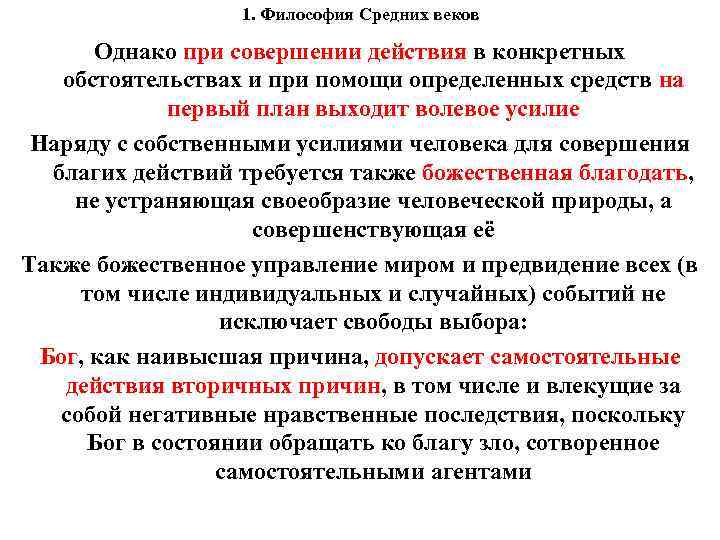 1. Философия Средних веков

Однако при совершении действия в конкретных обстоятельствах и при помощи определенных средств на первый план выходит волевое усилие

Наряду с собственными усилиями человека для совершения благих действий требуется также божественная благодать, не устраняющая своеобразие человеческой природы, а совершенствующая её

Также божественное управление миром и предвидение всех (в том числе индивидуальных и случайных) событий не исключает свободы выбора:

Бог, как наивысшая причина, допускает самостоятельные действия вторичных причин, в том числе и влекущие за собой негативные нравственные последствия, поскольку Бог в состоянии обращать ко благу зло, сотворенное самостоятельными агентами